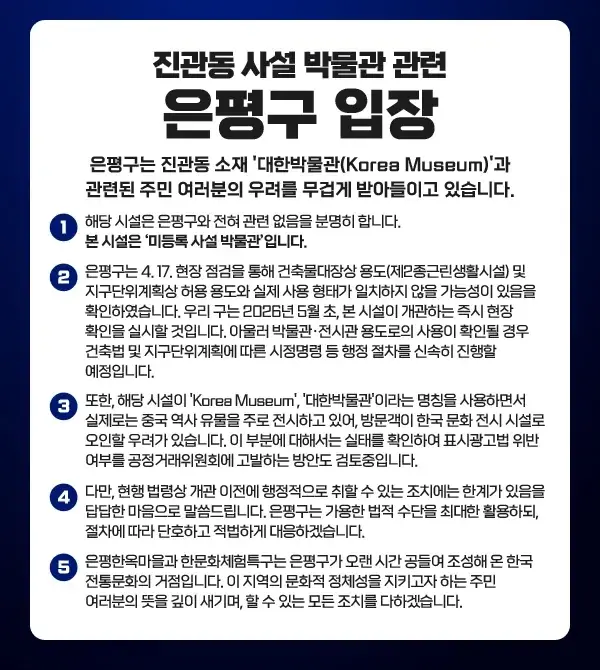 진관동 사설 박물관 관련
은평구 입장

은평구는 진관동 소재 '대한박물관(Korea Museum)'과 관련된 주민 여러분의 우려를 무겁게 받아들이고 있습니다.

1 해당 시설은 은평구와 전혀 관련 없음을 분명히 합니다.
본 시설은 '미등록 사설 박물관'입니다.

2 은평구는 4. 17. 현장 점검을 통해 건축물대장상 용도(제2종근린생활시설) 및 지구단위계획상 허용 용도와 실제 사용 형태가 일치하지 않을 가능성이 있음을 확인하였습니다. 우리 구는 2026년 5월 초, 본 시설이 개관하는 즉시 현장 확인을 실시할 것입니다. 아울러 박물관·전시관 용도로의 사용이 확인될 경우 건축법 및 지구단위계획에 따른 시정명령 등 행정 절차를 신속히 진행할 예정입니다.

3 또한, 해당 시설이 'Korea Museum', '대한박물관'이라는 명칭을 사용하면서 실제로는 중국 역사 유물을 주로 전시하고 있어, 방문객이 한국 문화 전시 시설로 오인할 우려가 있습니다. 이 부분에 대해서는 실태를 확인하여 표시광고법 위반 여부를 공정거래위원회에 고발하는 방안도 검토중입니다.

4 다만, 현행 법령상 개관 이전에 행정적으로 취할 수 있는 조치에는 한계가 있음을 답답한 마음으로 말씀드립니다. 은평구는 가용한 법적 수단을 최대한 활용하되, 절차에 따라 단호하고 적법하게 대응하겠습니다.

5 은평한옥마을과 한문화체험특구는 은평구가 오랜 시간 공들여 조성해 온 한국 전통문화의 거점입니다. 이 지역의 문화적 정체성을 지키고자 하는 주민 여러분의 뜻을 깊이 새기며, 할 수 있는 모든 조치를 다하겠습니다.